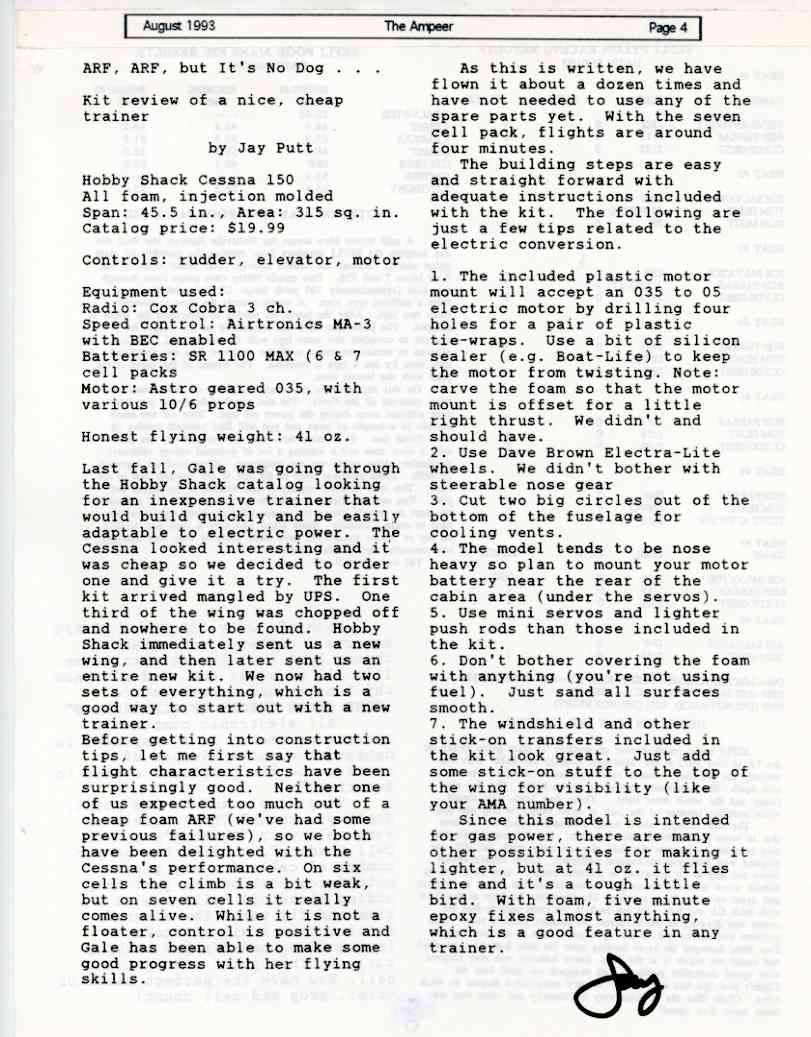 August 1993 The Ampeer Page 4

ARF, ARF, but It's No Dog . . .

Kit review of a nice, cheap trainer

by Jay Putt

Hobby Shack Cessna 150
All foam, injection molded
Span: 45.5 in., Area: 315 sq. in.
Catalog price: $19.99

Controls: rudder, elevator, motor

Equipment used:
Radio: Cox Cobra 3 ch.
Speed control: Airtronics MA-3 with BEC enabled
Batteries: SR 1100 MAX (6 & 7 cell packs
Motor: Astro geared 035, with various 10/6 props

Honest flying weight: 41 oz.

Last fall, Gale was going through the Hobby Shack catalog looking for an inexpensive trainer that would build quickly and be easily adaptable to electric power. The Cessna looked interesting and it was cheap so we decided to order one and give it a try. The first kit arrived mangled by UPS. One third of the wing was chopped off and nowhere to be found. Hobby Shack immediately sent us a new wing, and then later sent us an entire new kit. We now had two sets of everything, which is a good way to start out with a new trainer.
Before getting into construction tips, let me first say that flight characteristics have been surprisingly good. Neither one of us expected too much out of a cheap foam ARF (we've had some previous failures), so we both have been delighted with the Cessna's performance. On six cells the climb is a bit weak, but on seven cells it really comes alive. While it is not a floater, control is positive and Gale has been able to make some good progress with her flying skills.

As this is written, we have flown it about a dozen times and have not needed to use any of the spare parts yet. With the seven cell pack, flights are around four minutes.
The building steps are easy and straight forward with adequate instructions included with the kit. The following are just a few tips related to the electric conversion.

1. The included plastic motor mount will accept an 035 to 05 electric motor by drilling four holes for a pair of plastic tie-wraps. Use a bit of silicon sealer (e.g. Boat-Life) to keep the motor from twisting. Note: carve the foam so that the motor mount is offset for a little right thrust. We didn't and should have.
2. Use Dave Brown Electra-Lite wheels. We didn't bother with steerable nose gear
3. Cut two big circles out of the bottom of the fuselage for cooling vents.
4. The model tends to be nose heavy so plan to mount your motor battery near the rear of the cabin area (under the servos).
5. Use mini servos and lighter push rods than those included in the kit.
6. Don't bother covering the foam with anything (you're not using fuel). Just sand all surfaces smooth.
7. The windshield and other stick-on transfers included in the kit look great. Just add some stick-on stuff to the top of the wing for visibility (like your AMA number).
Since this model is intended for gas power, there are many other possibilities for making it lighter, but at 41 oz. it flies fine and it's a tough little bird. With foam, five minute epoxy fixes almost anything, which is a good feature in any trainer.

Jay